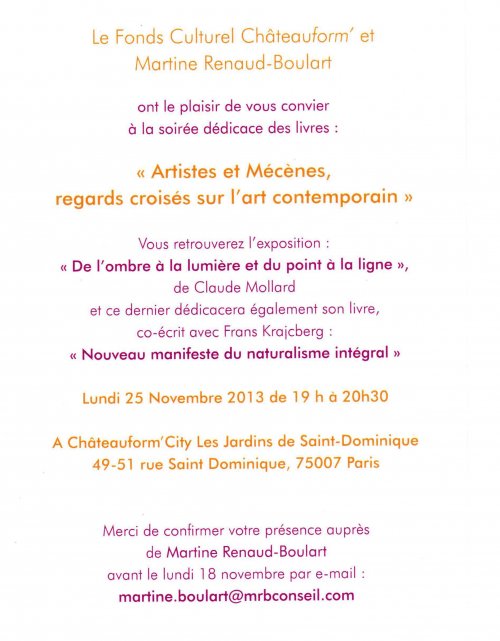 Le Fonds Culturel Châteauform' et
Martine Renaud-Boulart

ont le plaisir de vous convier
à la soirée dédicace des livres :

« Artistes et Mécènes,
regards croisés sur l'art contemporain »

Vous retrouverez l'exposition :
« De l'ombre à la lumière et du point à la ligne »,
de Claude Mollard
et ce dernier dédicacera également son livre,
co-écrit avec Frans Krajcberg :
« Nouveau manifeste du naturalisme intégral »

Lundi 25 Novembre 2013 de 19 h à 20h30

A Châteauform'City Les Jardins de Saint-Dominique
49-51 rue Saint Dominique, 75007 Paris

Merci de confirmer votre présence auprès
de Martine Renaud-Boulart
avant le lundi 18 novembre par e-mail :
martine.boulart@mrbconseil.com